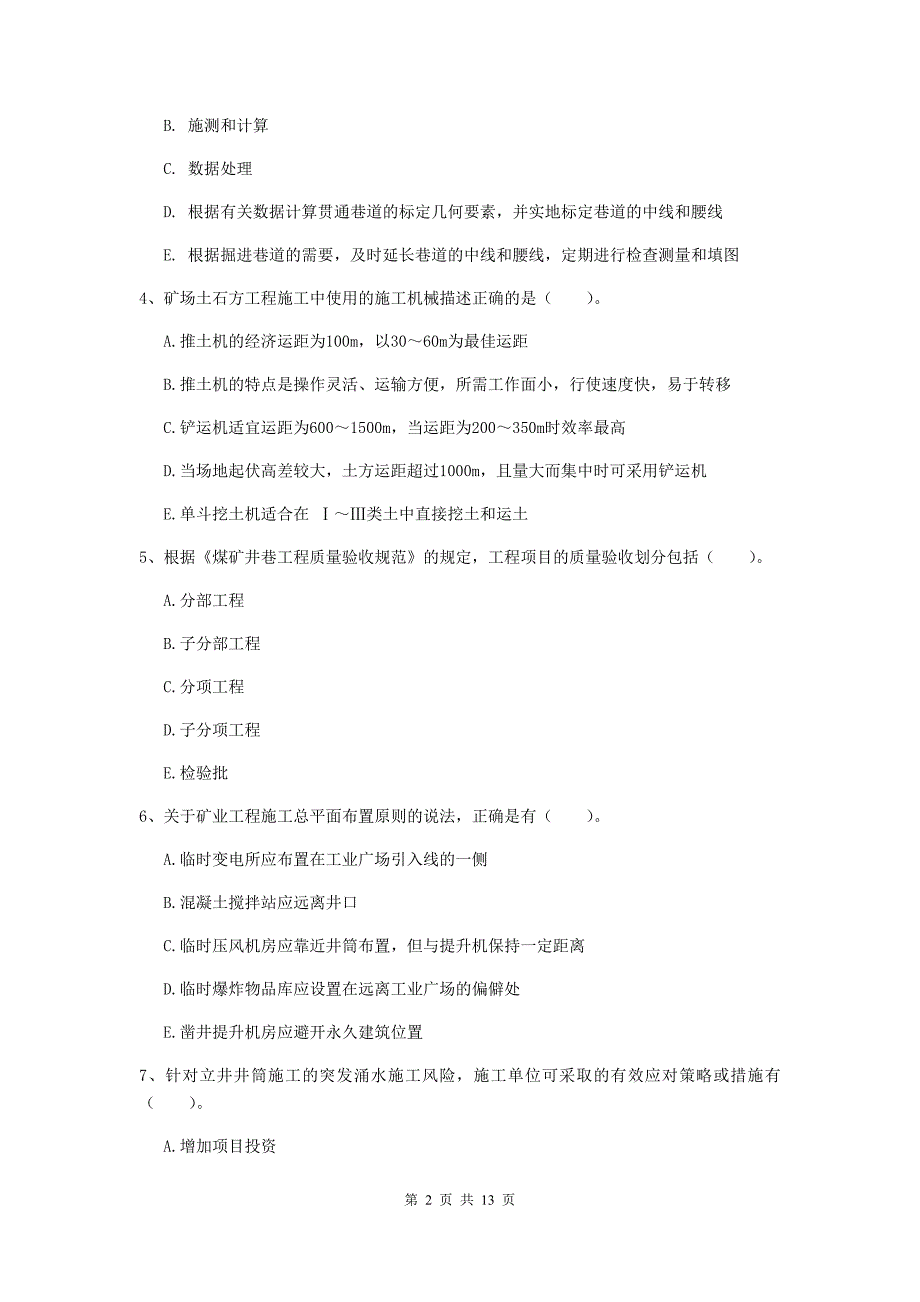 B. 施测和计算

C. 数据处理

D. 根据有关数据计算贯通巷道的标定几何要素，并实地标定巷道的中线和腰线

E. 根据掘进巷道的需要，及时延长巷道的中线和腰线，定期进行检查测量和填图

4、矿场土石方工程施工中使用的施工机械描述正确的是（　　）。

A. 推土机的经济运距为100m，以30～60m为最佳运距

B. 推土机的特点是操作灵活、运输方便，所需工作面小，行使速度快，易于转移

C. 铲运机适宜运距为600～1500m，当运距为200～350m时效率最高

D. 当场地起伏高差较大，土方运距超过1000m，且量大而集中时可采用铲运机

E. 单斗挖土机适合在 Ⅰ～Ⅲ类土中直接挖土和运土

5、根据《煤矿井巷工程质量验收规范》的规定，工程项目的质量验收划分包括（　　）。

A. 分部工程

B. 子分部工程

C. 分项工程

D. 子分项工程

E. 检验批

6、关于矿业工程施工总平面布置原则的说法，正确是有（　　）。

A. 临时变电所应布置在工业广场引入线的一侧

B. 混凝土搅拌站应远离井口

C. 临时压风机房应靠近井筒布置，但与提升机保持一定距离

D. 临时爆炸物品库应设置在远离工业广场的偏僻处

E. 凿井提升机房应避开永久建筑位置

7、针对立井井筒施工的突发涌水施工风险，施工单位可采取的有效应对策略或措施有（　　）。

A. 增加项目投资

第 2 页 共 13 页